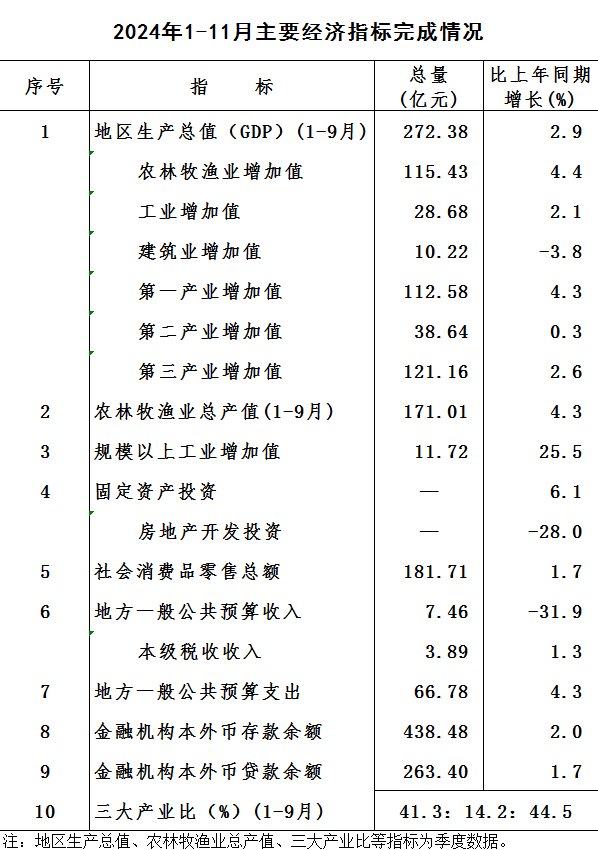 2024年1-11月主要经济指标完成情况

| 序号 | 指　　标 | 总量（亿元） | 比上年同期增长(%) |
|---|---|---|---|
| 1 | 地区生产总值（GDP）(1-9月) | 272.38 | 2.9 |
| | 农林牧渔业增加值 | 115.43 | 4.4 |
| | 工业增加值 | 28.68 | 2.1 |
| | 建筑业增加值 | 10.22 | -3.8 |
| | 第一产业增加值 | 112.58 | 4.3 |
| | 第二产业增加值 | 38.64 | 0.3 |
| | 第三产业增加值 | 121.16 | 2.6 |
| 2 | 农林牧渔业总产值(1-9月) | 171.01 | 4.3 |
| 3 | 规模以上工业增加值 | 11.72 | 25.5 |
| 4 | 固定资产投资 | — | 6.1 |
| | 房地产开发投资 | — | -28.0 |
| 5 | 社会消费品零售总额 | 181.71 | 1.7 |
| 6 | 地方一般公共预算收入 | 7.46 | -31.9 |
| | 本级税收收入 | 3.89 | 1.3 |
| 7 | 地方一般公共预算支出 | 66.78 | 4.3 |
| 8 | 金融机构本外币存款余额 | 438.48 | 2.0 |
| 9 | 金融机构本外币贷款余额 | 263.40 | 1.7 |
| 10 | 三大产业比（%）(1-9月) | 41.3：14.2：44.5 | |

注：地区生产总值、农林牧渔业总产值、三大产业比等指标为季度数据。